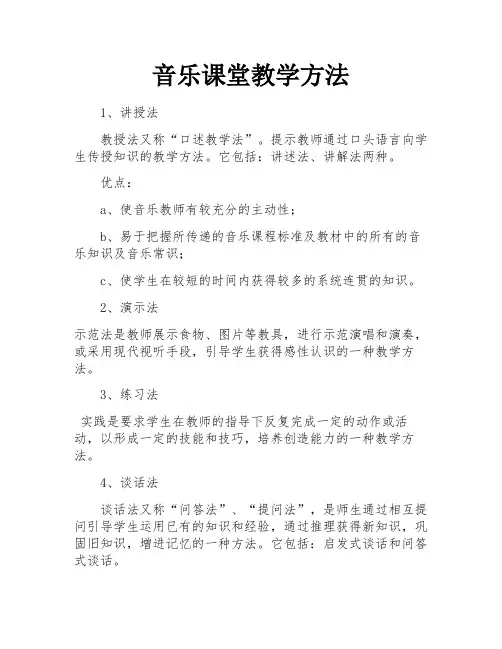 音乐课堂教学方法

1、讲授法

教授法又称“口述教学法”。提示教师通过口头语言向学生传授知识的教学方法。它包括：讲述法、讲解法两种。

优点：

a、使音乐教师有较充分的主动性；

b、易于把握所传递的音乐课程标准及教材中的所有的音乐知识及音乐常识；

c、使学生在较短的时间内获得较多的系统连贯的知识。

2、演示法

示范法是教师展示食物、图片等教具，进行示范演唱和演奏，或采用现代视听手段，引导学生获得感性认识的一种教学方法。

3、练习法

实践是要求学生在教师的指导下反复完成一定的动作或活动，以形成一定的技能和技巧，培养创造能力的一种教学方法。

4、谈话法

谈话法又称“问答法”、“提问法”，是师生通过相互提问引导学生运用已有的知识和经验，通过推理获得新知识，巩固旧知识，增进记忆的一种方法。它包括：启发式谈话和问答式谈话。